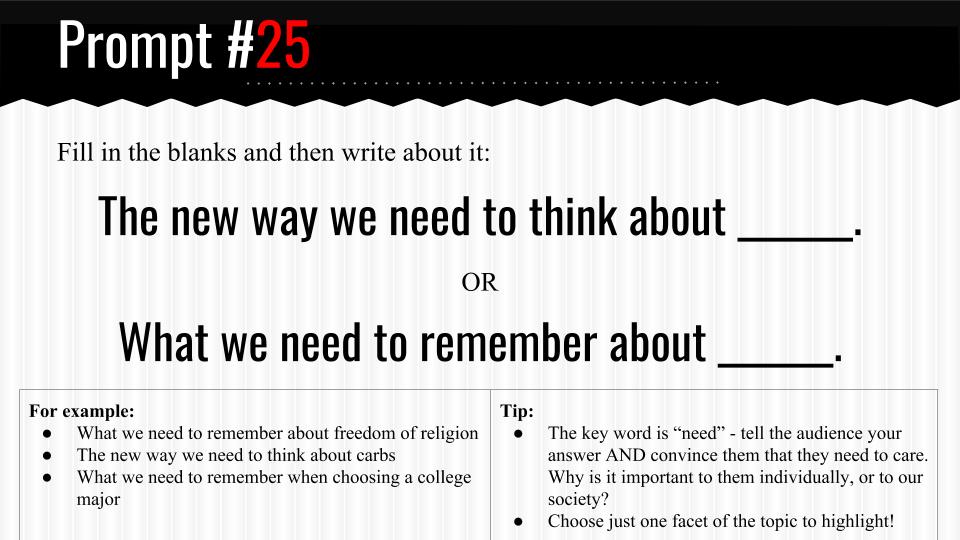 Prompt #25

Fill in the blanks and then write about it:

The new way we need to think about ____.

OR

What we need to remember about ____.

For example:
• What we need to remember about freedom of religion
• The new way we need to think about carbs
• What we need to remember when choosing a college major

Tip:
• The key word is "need" - tell the audience your answer AND convince them that they need to care. Why is it important to them individually, or to our society?
• Choose just one facet of the topic to highlight!